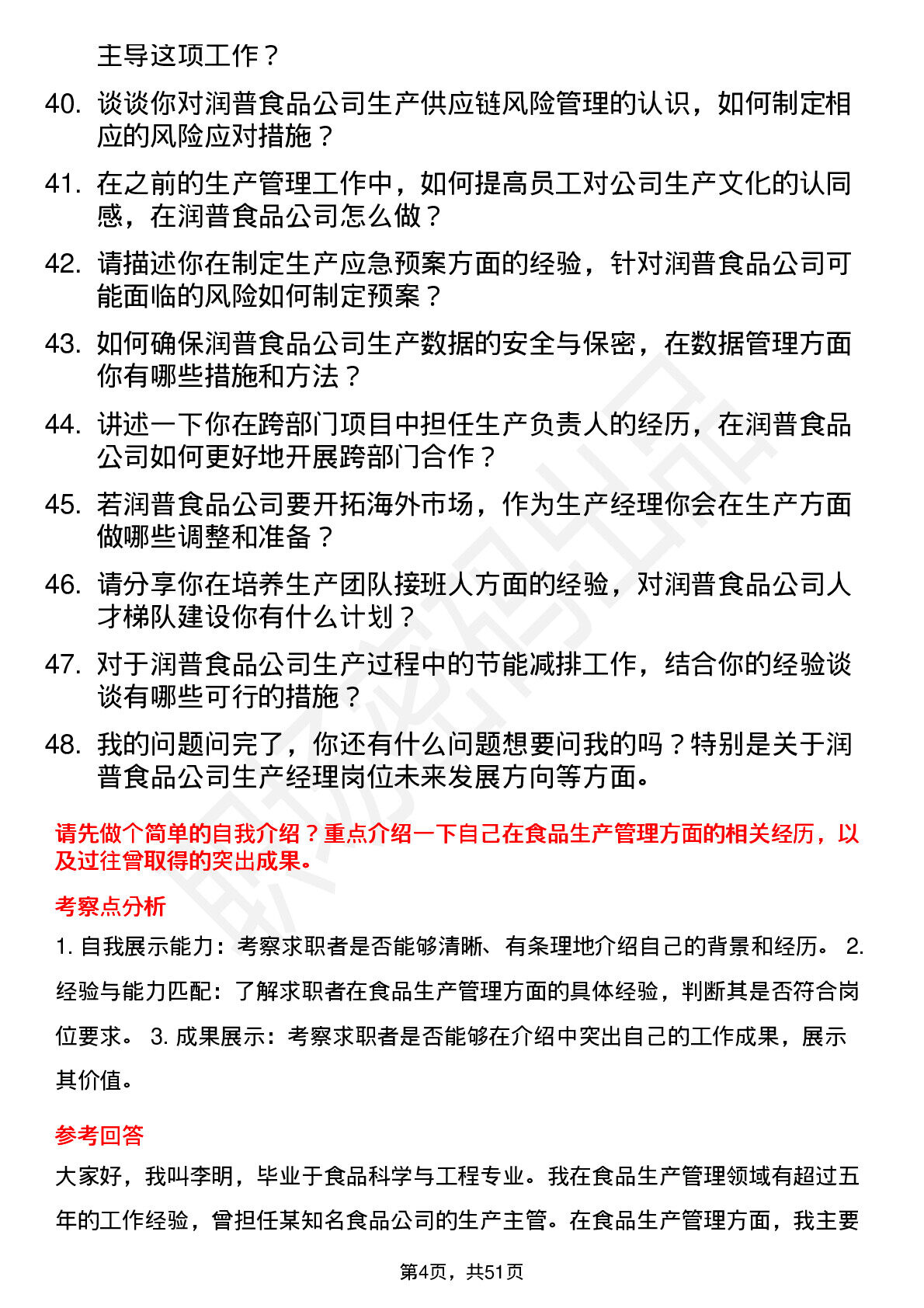 主导这项工作？

40. 谈谈你对润普食品公司生产供应链风险管理的认识，如何制定相应的风险应对措施？

41. 在之前的生产管理工作中，如何提高员工对公司生产文化的认同感，在润普食品公司怎么做？

42. 请描述你在制定生产应急预案方面的经验，针对润普食品公司可能面临的风险如何制定预案？

43. 如何确保润普食品公司生产数据的安全与保密，在数据管理方面你有哪些措施和方法？

44. 讲述一下你在跨部门项目中担任生产负责人的经历，在润普食品公司如何更好地开展跨部门合作？

45. 若润普食品公司要开拓海外市场，作为生产经理你会在生产方面做哪些调整和准备？

46. 请分享你在培养生产团队接班人方面的经验，对润普食品公司人才梯队建设你有什么计划？

47. 对于润普食品公司生产过程中的节能减排工作，结合你的经验谈谈有哪些可行的措施？

48. 我的问题问完了，你还有什么问题想要问我的吗？特别是关于润普食品公司生产经理岗位未来发展方向等方面。

请先做个简单的自我介绍？重点介绍一下自己在食品生产管理方面的相关经历，以及过往曾取得的突出成果。

考察点分析

1. 自我展示能力：考察求职者是否能够清晰、有条理地介绍自己的背景和经历。 2. 经验与能力匹配：了解求职者在食品生产管理方面的具体经验，判断其是否符合岗位要求。 3. 成果展示：考察求职者是否能够在介绍中突出自己的工作成果，展示其价值。

参考回答

大家好，我叫李明，毕业于食品科学与工程专业。我在食品生产管理领域有超过五年的工作经验，曾担任某知名食品公司的生产主管。在食品生产管理方面，我主要

第4页，共51页